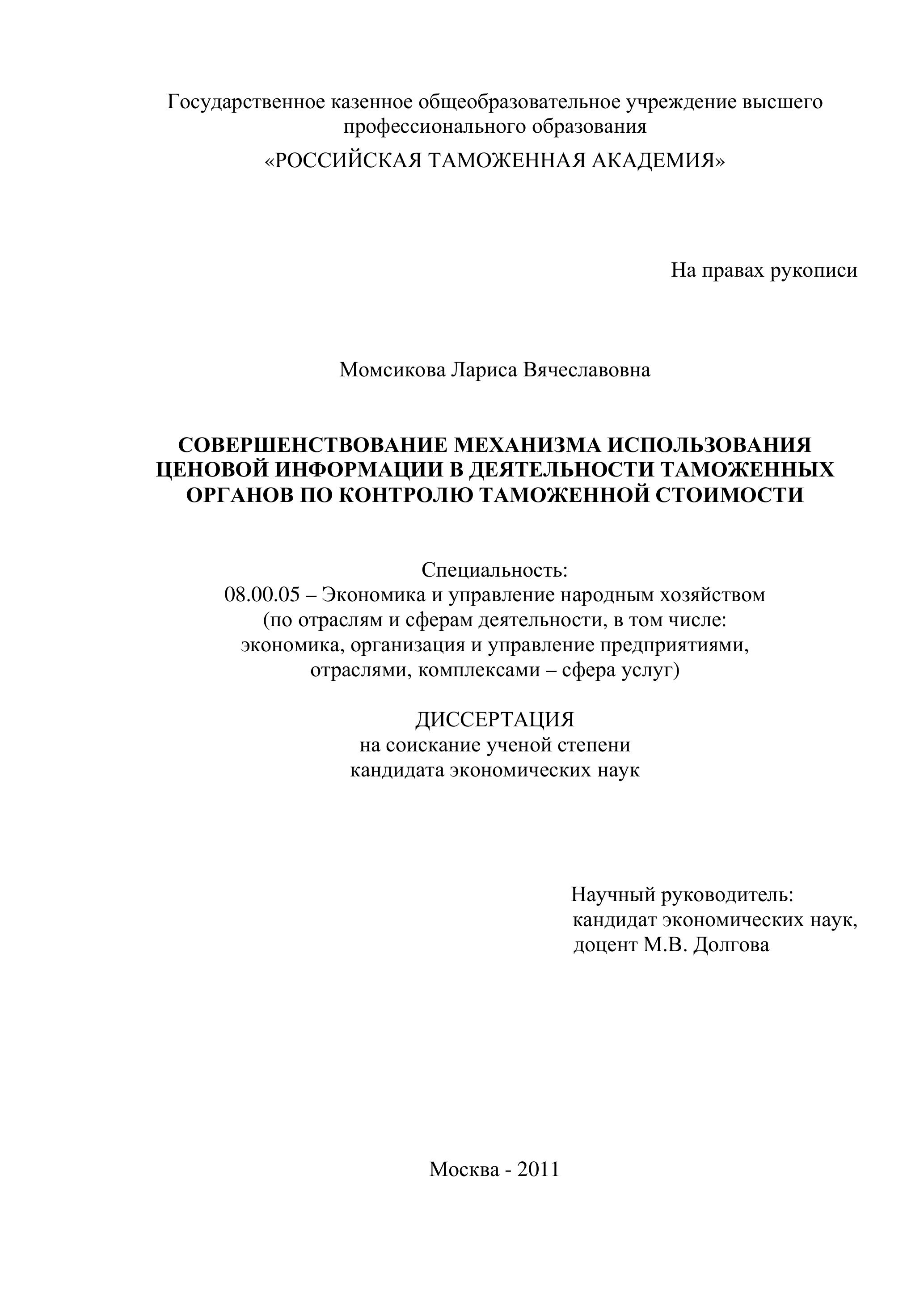 Государственное казенное общеобразовательное учреждение высшего профессионального образования
«РОССИЙСКАЯ ТАМОЖЕННАЯ АКАДЕМИЯ»

На правах рукописи

Момсикова Лариса Вячеславовна

СОВЕРШЕНСТВОВАНИЕ МЕХАНИЗМА ИСПОЛЬЗОВАНИЯ ЦЕНОВОЙ ИНФОРМАЦИИ В ДЕЯТЕЛЬНОСТИ ТАМОЖЕННЫХ ОРГАНОВ ПО КОНТРОЛЮ ТАМОЖЕННОЙ СТОИМОСТИ

Специальность:
08.00.05 – Экономика и управление народным хозяйством (по отраслям и сферам деятельности, в том числе: экономика, организация и управление предприятиями, отраслями, комплексами – сфера услуг)

ДИССЕРТАЦИЯ
на соискание ученой степени
кандидата экономических наук

Научный руководитель:
кандидат экономических наук,
доцент М.В. Долгова

Москва - 2011